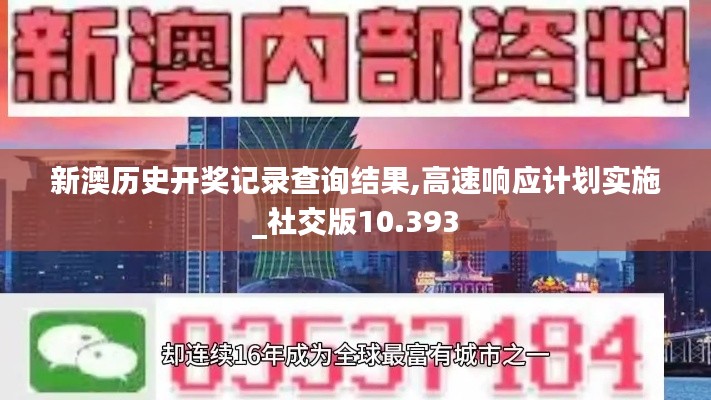 新澳内部资料

新澳历史开奖记录查询结果,高速响应计划实施_社交版10.393

03537184

却连续16年成为全球最富有城市之一